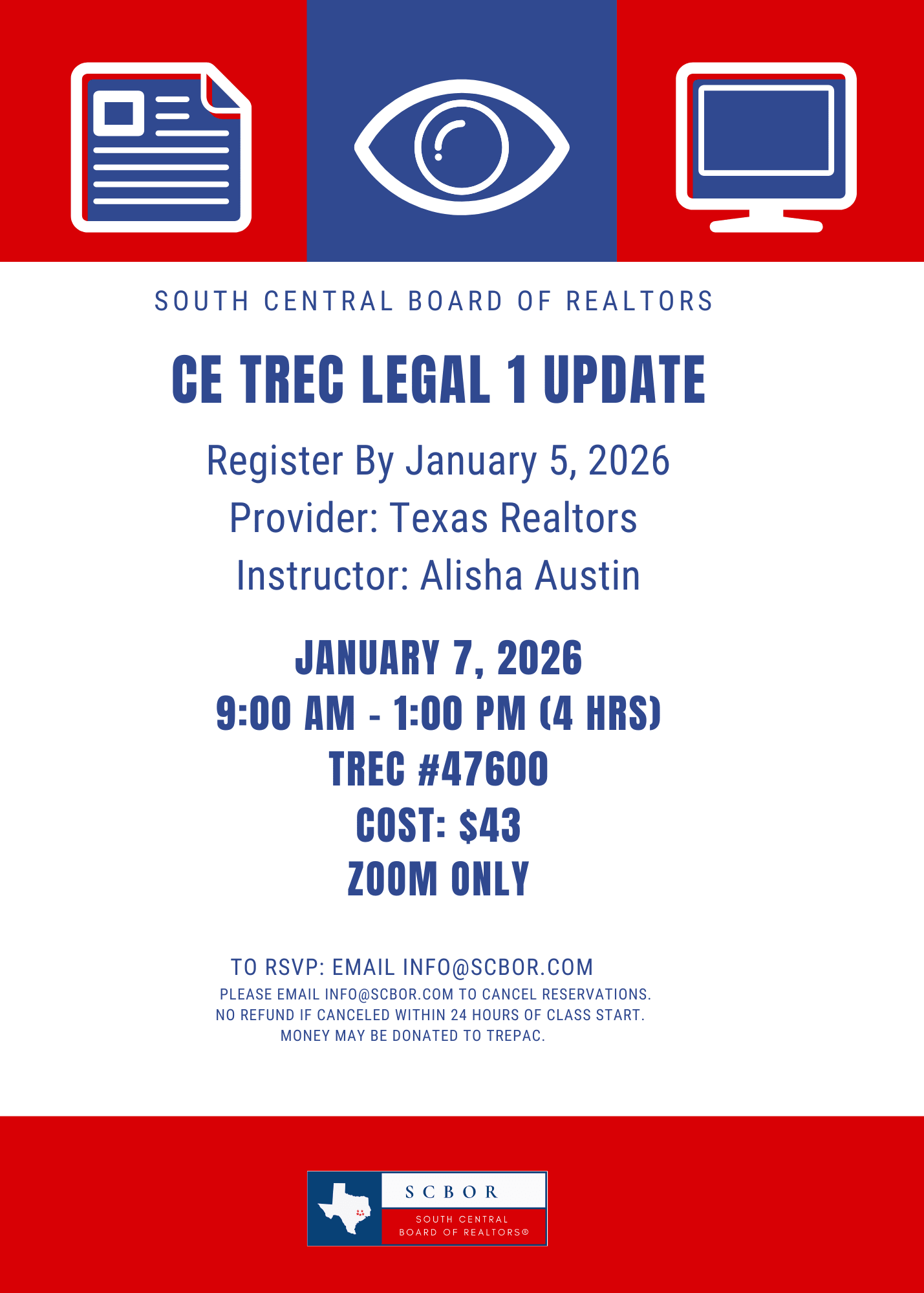 SOUTH CENTRAL BOARD OF REALTORS

CE TREC LEGAL 1 UPDATE

Register By January 5, 2026
Provider: Texas Realtors
Instructor: Alisha Austin

JANUARY 7, 2026
9:00 AM - 1:00 PM (4 HRS)
TREC #47600
COST: $43
ZOOM ONLY

TO RSVP: EMAIL INFO@SCBOR.COM
PLEASE EMAIL INFO@SCBOR.COM TO CANCEL RESERVATIONS.
NO REFUND IF CANCELED WITHIN 24 HOURS OF CLASS START.
MONEY MAY BE DONATED TO TREPAC.

SCBOR
SOUTH CENTRAL
BOARD OF REALTORS®